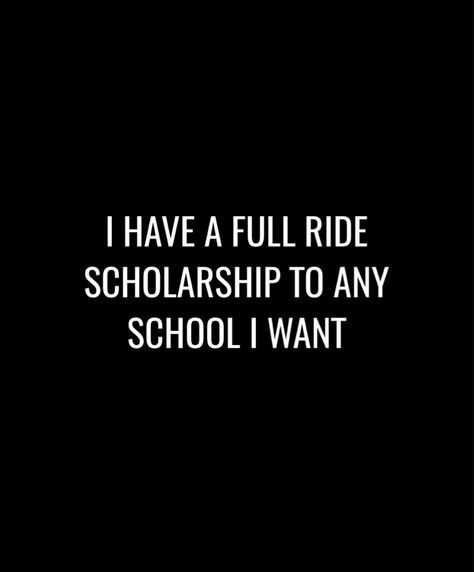 I HAVE A FULL RIDE SCHOLARSHIP TO ANY SCHOOL I WANT